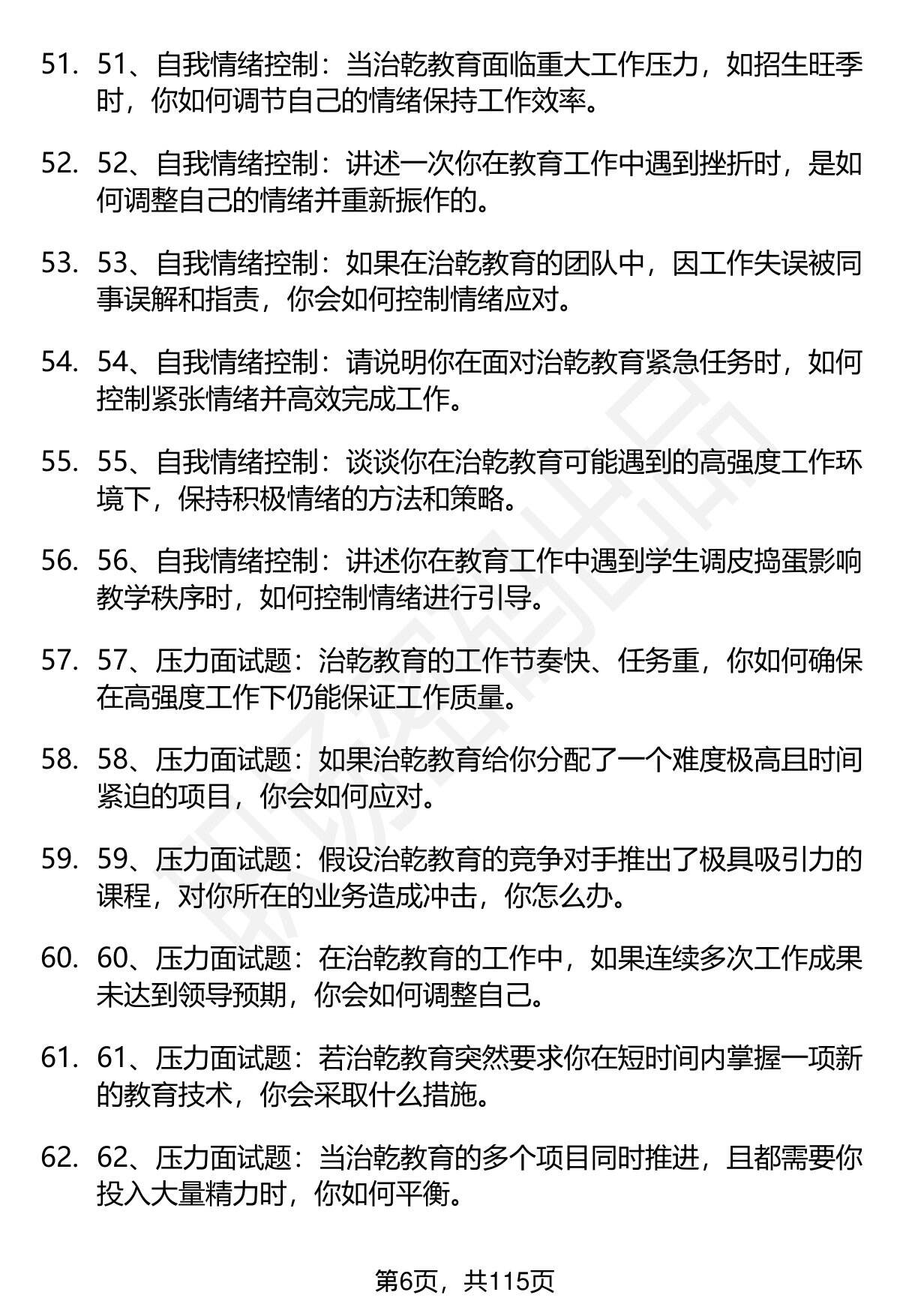 51. 51、自我情绪控制：当治乾教育面临重大工作压力，如招生旺季时，你如何调节自己的情绪保持工作效率。

52. 52、自我情绪控制：讲述一次你在教育工作中遇到挫折时，是如何调整自己的情绪并重新振作的。

53. 53、自我情绪控制：如果在治乾教育的团队中，因工作失误被同事误解和指责，你会如何控制情绪应对。

54. 54、自我情绪控制：请说明你在面对治乾教育紧急任务时，如何控制紧张情绪并高效完成工作。

55. 55、自我情绪控制：谈谈你在治乾教育可能遇到的高强度工作环境下，保持积极情绪的方法和策略。

56. 56、自我情绪控制：讲述你在教育工作中遇到学生调皮捣蛋影响教学秩序时，如何控制情绪进行引导。

57. 57、压力面试题：治乾教育的工作节奏快、任务重，你如何确保在高强度工作下仍能保证工作质量。

58. 58、压力面试题：如果治乾教育给你分配了一个难度极高且时间紧迫的项目，你会如何应对。

59. 59、压力面试题：假设治乾教育的竞争对手推出了极具吸引力的课程，对你所在的业务造成冲击，你怎么办。

60. 60、压力面试题：在治乾教育的工作中，如果连续多次工作成果未达到领导预期，你会如何调整自己。

61. 61、压力面试题：若治乾教育突然要求你在短时间内掌握一项新的教育技术，你会采取什么措施。

62. 62、压力面试题：当治乾教育的多个项目同时推进，且都需要你投入大量精力时，你如何平衡。

第6页，共115页